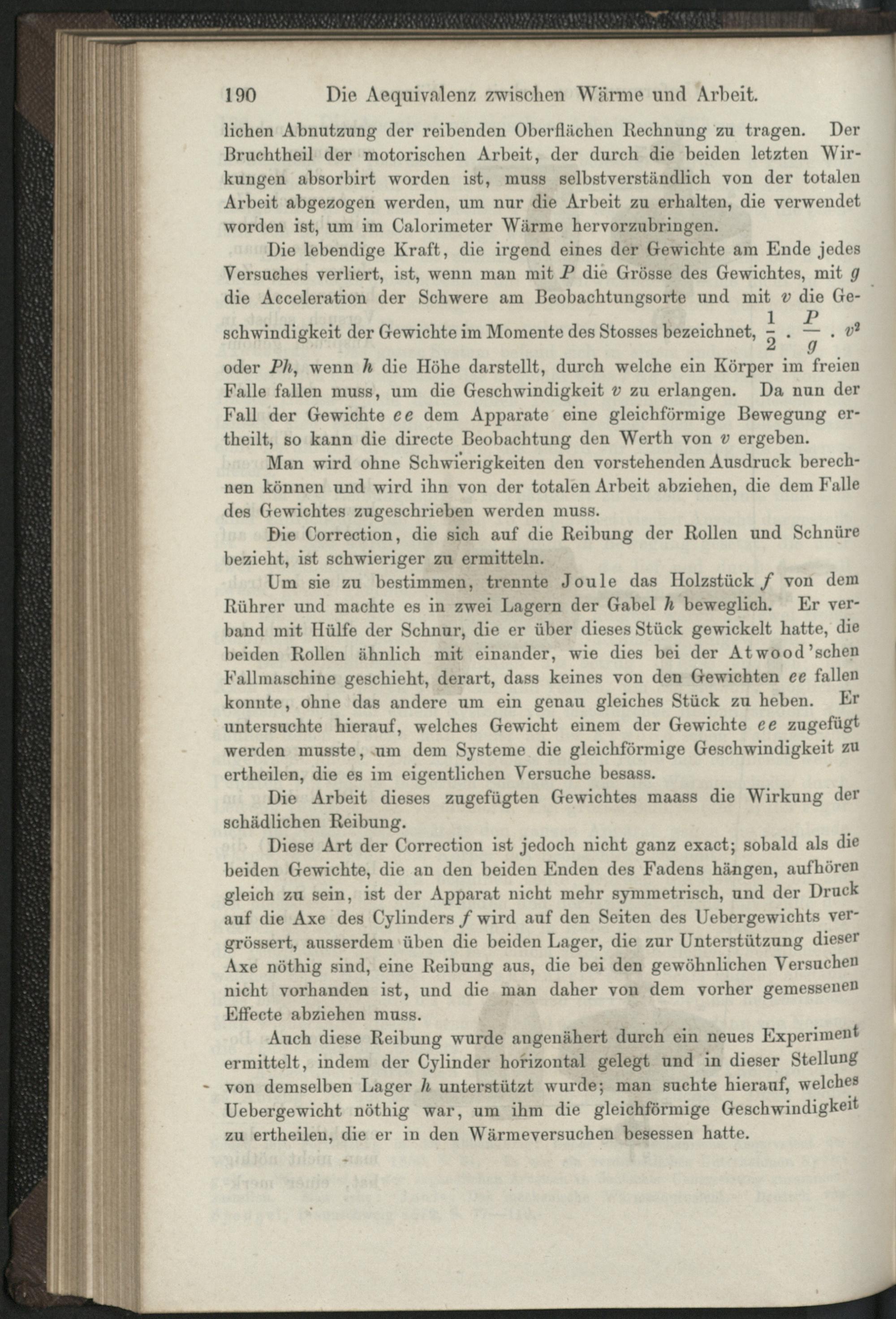 190 Die Aequivalenz zwischen Wärme und Arbeit.

lichen Abnutzung der reibenden Oberflächen Rechnung zu tragen. Der Bruchtheil der motorischen Arbeit, der durch die beiden letzten Wirkungen absorbirt worden ist, muss selbstverständlich von der totalen Arbeit abgezogen werden, um nur die Arbeit zu erhalten, die verwendet worden ist, um im Calorimeter Wärme hervorzubringen.

Die lebendige Kraft, die irgend eines der Gewichte am Ende jedes Versuches verliert, ist, wenn man mit $P$ die Grösse des Gewichtes, mit $g$ die Acceleration der Schwere am Beobachtungsorte und mit $v$ die Geschwindigkeit der Gewichte im Momente des Stosses bezeichnet, $\frac{1}{2} \cdot \frac{P}{g} \cdot v^2$ oder $Ph$, wenn $h$ die Höhe darstellt, durch welche ein Körper im freien Falle fallen muss, um die Geschwindigkeit $v$ zu erlangen. Da nun der Fall der Gewichte $ee$ dem Apparate eine gleichförmige Bewegung ertheilt, so kann die directe Beobachtung den Werth von $v$ ergeben.

Man wird ohne Schwierigkeiten den vorstehenden Ausdruck berechnen können und wird ihn von der totalen Arbeit abziehen, die dem Falle des Gewichtes zugeschrieben werden muss.

Die Correction, die sich auf die Reibung der Rollen und Schnüre bezieht, ist schwieriger zu ermitteln.

Um sie zu bestimmen, trennte Joule das Holzstück $f$ von dem Rührer und machte es in zwei Lagern der Gabel $h$ beweglich. Er verband mit Hülfe der Schnur, die er über dieses Stück gewickelt hatte, die beiden Rollen ähnlich mit einander, wie dies bei der Atwood'schen Fallmaschine geschieht, derart, dass keines von den Gewichten $ee$ fallen konnte, ohne das andere um ein genau gleiches Stück zu heben. Er untersuchte hierauf, welches Gewicht einem der Gewichte $ee$ zugefügt werden musste, um dem Systeme die gleichförmige Geschwindigkeit zu ertheilen, die es im eigentlichen Versuche besass.

Die Arbeit dieses zugefügten Gewichtes maass die Wirkung der schädlichen Reibung.

Diese Art der Correction ist jedoch nicht ganz exact; sobald als die beiden Gewichte, die an den beiden Enden des Fadens hängen, aufhören gleich zu sein, ist der Apparat nicht mehr symmetrisch, und der Druck auf die Axe des Cylinders $f$ wird auf den Seiten des Uebergewichts vergrössert, ausserdem üben die beiden Lager, die zur Unterstützung dieser Axe nöthig sind, eine Reibung aus, die bei den gewöhnlichen Versuchen nicht vorhanden ist, und die man daher von dem vorher gemessenen Effecte abziehen muss.

Auch diese Reibung wurde angenähert durch ein neues Experiment ermittelt, indem der Cylinder horizontal gelegt und in dieser Stellung von demselben Lager $h$ unterstützt wurde; man suchte hierauf, welches Uebergewicht nöthig war, um ihm die gleichförmige Geschwindigkeit zu ertheilen, die er in den Wärmeversuchen besessen hatte.